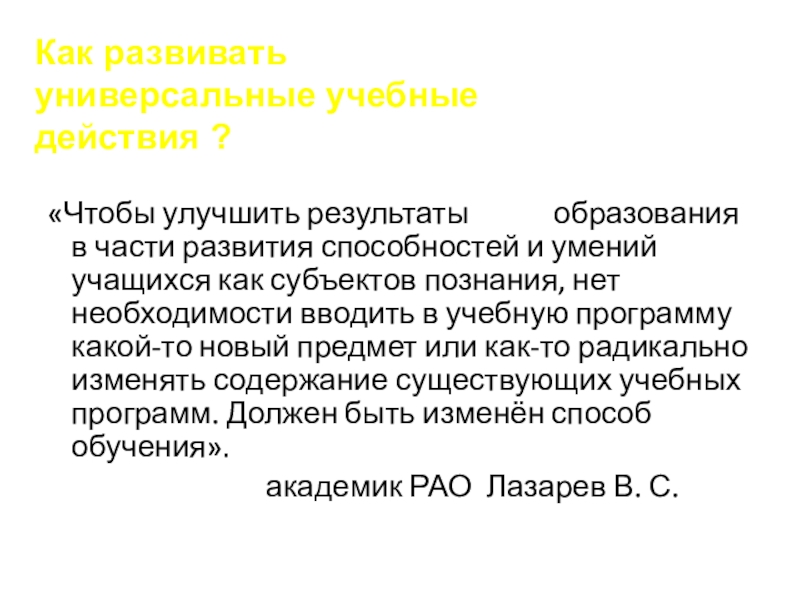 Как развивать
универсальные учебные
действия ?

«Чтобы улучшить результаты образования в части развития способностей и умений учащихся как субъектов познания, нет необходимости вводить в учебную программу какой-то новый предмет или как-то радикально изменять содержание существующих учебных программ. Должен быть изменён способ обучения».

академик РАО Лазарев В. С.